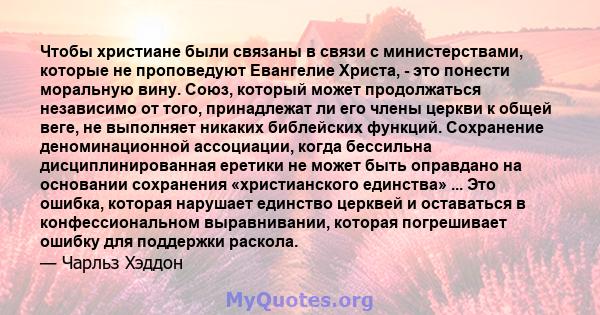 Чтобы христиане были связаны в связи с министерствами, которые не проповедуют Евангелие Христа, - это понести моральную вину. Союз, который может продолжаться независимо от того, принадлежат ли его члены церкви к общей веге, не выполняет никаких библейских функций. Сохранение деноминационной ассоциации, когда бессильна дисциплинированная еретики не может быть оправдано на основании сохранения «христианского единства» ... Это ошибка, которая нарушает единство церквей и оставаться в конфессиональном выравнивании, которая погрешивает ошибку для поддержки раскола.
— Чарльз Хэддон

MyQuotes.org